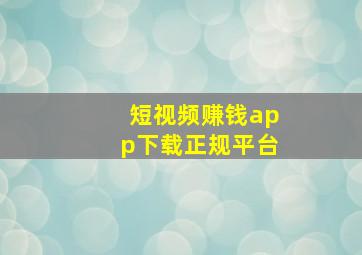 短视频赚钱app下载正规平台